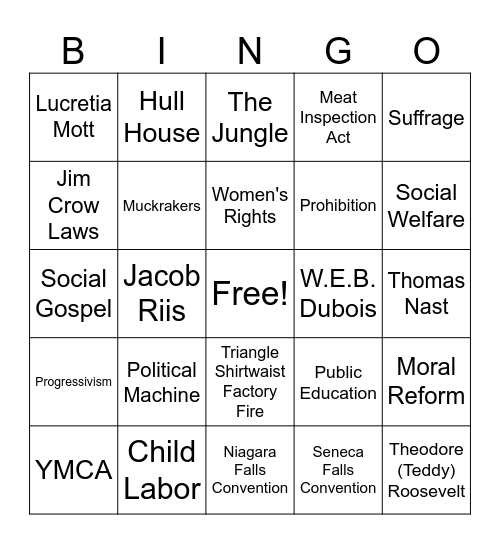 | B | I | N | G | O |
|---|---|---|---|---|
| Lucretia Mott | Hull House | The Jungle | Meat Inspection Act | Suffrage |
| Jim Crow Laws | Muckrakers | Women's Rights | Prohibition | Social Welfare |
| Social Gospel | Jacob Riis | Free! | W.E.B. Dubois | Thomas Nast |
| Progressivism | Political Machine | Triangle Shirtwaist Factory Fire | Public Education | Moral Reform |
| YMCA | Child Labor | Niagara Falls Convention | Seneca Falls Convention | Theodore (Teddy) Roosevelt |